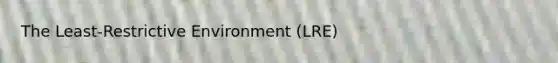 The Least-Restrictive Environment (LRE)